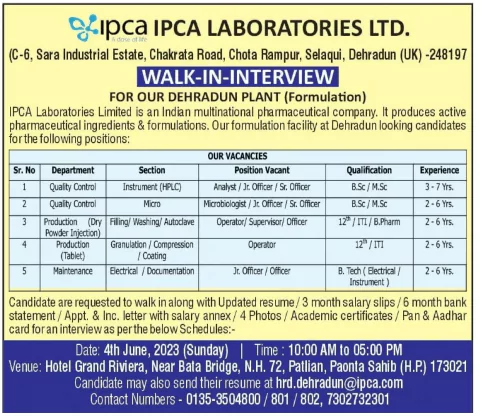 ipca A dose of life IPCA LABORATORIES LTD.

(C-6, Sara Industrial Estate, Chakrata Road, Chota Rampur, Selaqui, Dehradun (UK) -248197

WALK-IN-INTERVIEW

FOR OUR DEHRADUN PLANT (Formulation)

IPCA Laboratories Limited is an Indian multinational pharmaceutical company. It produces active pharmaceutical ingredients & formulations. Our formulation facility at Dehradun looking candidates for the following positions:

OUR VACANCIES

| Sr. No | Department | Section | Position Vacant | Qualification | Experience |
|---|---|---|---|---|---|
| 1 | Quality Control | Instrument (HPLC) | Analyst / Jr. Officer / Sr. Officer | B.Sc / M.Sc | 3 - 7 Yrs. |
| 2 | Quality Control | Micro | Microbiologist / Jr. Officer / Sr. Officer | B.Sc / M.Sc | 2 - 6 Yrs. |
| 3 | Production (Dry Powder Injection) | Filling/ Washing/ Autoclave | Operator/ Supervisor/ Officer | $12^{th}$ / ITI / B.Pharm | 2 - 6 Yrs. |
| 4 | Production (Tablet) | Granulation / Compression / Coating | Operator | $12^{th}$ / ITI | 2 - 6 Yrs. |
| 5 | Maintenance | Electrical / Documentation | Jr. Officer / Officer | B. Tech ( Electrical / Instrument ) | 2 - 6 Yrs. |

Candidate are requested to walk in along with Updated resume / 3 month salary slips / 6 month bank statement / Appt. & Inc. letter with salary annex / 4 Photos / Academic certificates / Pan & Aadhar card for an interview as per the below Schedules:-

Date: 4th June, 2023 (Sunday) | Time : 10:00 AM to 05:00 PM
Venue: Hotel Grand Riviera, Near Bata Bridge, N.H. 72, Patlian, Paonta Sahib (H.P.) 173021
Candidate may also send their resume at hrd.dehradun@ipca.com
Contact Numbers - 0135-3504800 / 801 / 802, 7302732301